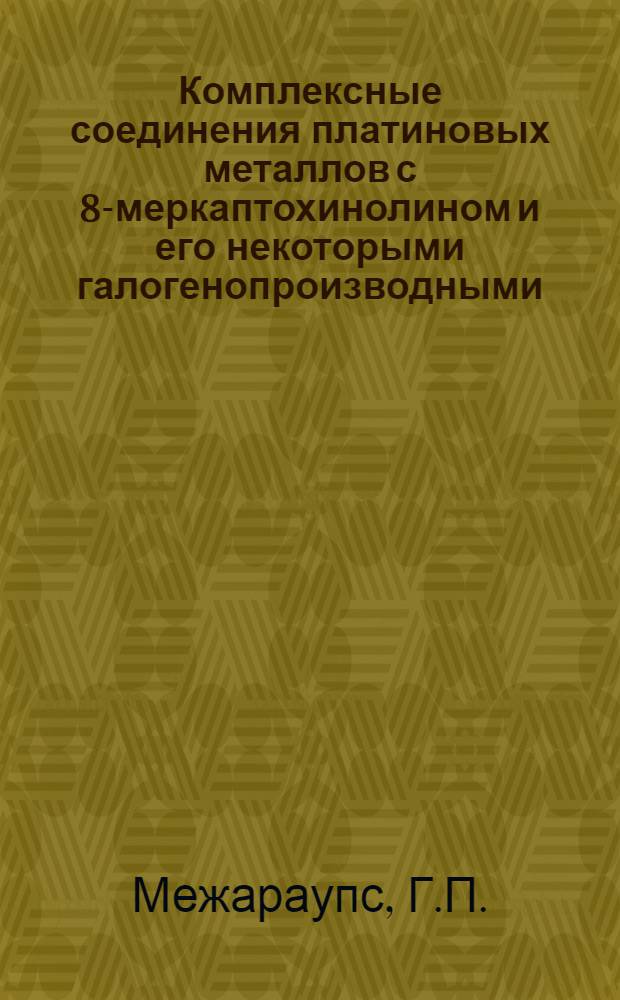 Комплексные соединения платиновых металлов с 8-меркаптохинолином и его некоторыми галогенопроизводными

Межараупс, Г.П.